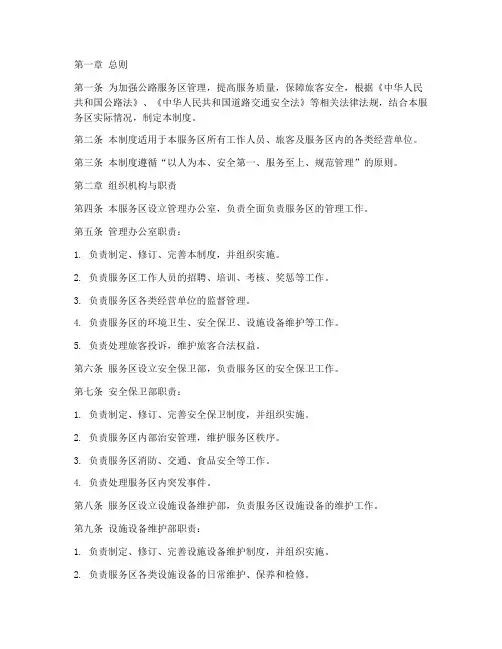 第一章 总则

第一条 为加强公路服务区管理，提高服务质量，保障旅客安全，根据《中华人民共和国公路法》、《中华人民共和国道路交通安全法》等相关法律法规，结合本服务区实际情况，制定本制度。

第二条 本制度适用于本服务区所有工作人员、旅客及服务区内的各类经营单位。

第三条 本制度遵循“以人为本、安全第一、服务至上、规范管理”的原则。

第二章 组织机构与职责

第四条 本服务区设立管理办公室，负责全面负责服务区的管理工作。

第五条 管理办公室职责：

1. 负责制定、修订、完善本制度，并组织实施。

2. 负责服务区工作人员的招聘、培训、考核、奖惩等工作。

3. 负责服务区各类经营单位的监督管理。

4. 负责服务区的环境卫生、安全保卫、设施设备维护等工作。

5. 负责处理旅客投诉，维护旅客合法权益。

第六条 服务区设立安全保卫部，负责服务区的安全保卫工作。

第七条 安全保卫部职责：

1. 负责制定、修订、完善安全保卫制度，并组织实施。

2. 负责服务区内部治安管理，维护服务区秩序。

3. 负责服务区消防、交通、食品安全等工作。

4. 负责处理服务区内突发事件。

第八条 服务区设立设施设备维护部，负责服务区设施设备的维护工作。

第九条 设施设备维护部职责：

1. 负责制定、修订、完善设施设备维护制度，并组织实施。

2. 负责服务区各类设施设备的日常维护、保养和检修。